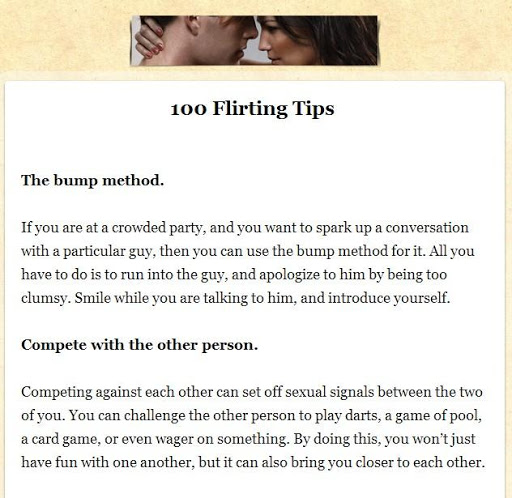 100 Flirting Tips

The bump method.

If you are at a crowded party, and you want to spark up a conversation with a particular guy, then you can use the bump method for it. All you have to do is to run into the guy, and apologize to him by being too clumsy. Smile while you are talking to him, and introduce yourself.

Compete with the other person.

Competing against each other can set off sexual signals between the two of you. You can challenge the other person to play darts, a game of pool, a card game, or even wager on something. By doing this, you won't just have fun with one another, but it can also bring you closer to each other.